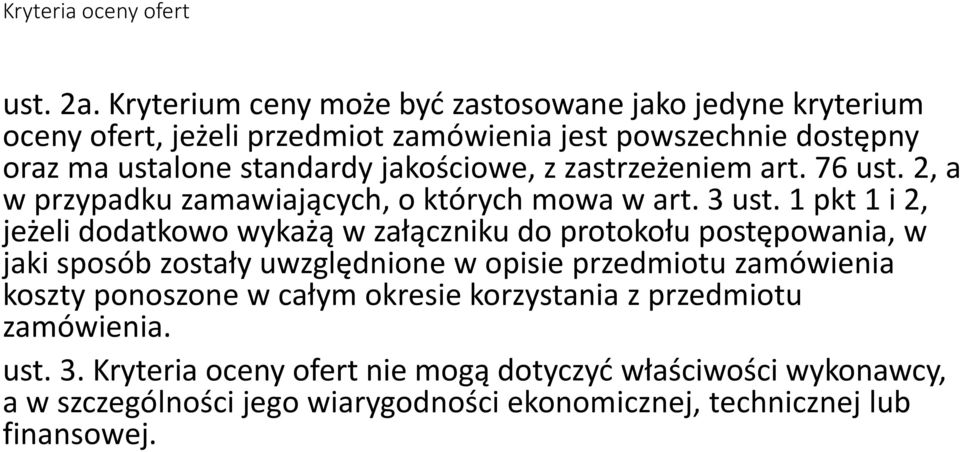 Kryteria oceny ofert

ust. 2a. Kryterium ceny może być zastosowane jako jedyne kryterium oceny ofert, jeżeli przedmiot zamówienia jest powszechnie dostępny oraz ma ustalone standardy jakościowe, z zastrzeżeniem art. 76 ust. 2, a w przypadku zamawiających, o których mowa w art. 3 ust. 1 pkt 1 i 2, jeżeli dodatkowo wykażą w załączniku do protokołu postępowania, w jaki sposób zostały uwzględnione w opisie przedmiotu zamówienia koszty ponoszone w całym okresie korzystania z przedmiotu zamówienia.

ust. 3. Kryteria oceny ofert nie mogą dotyczyć właściwości wykonawcy, a w szczególności jego wiarygodności ekonomicznej, technicznej lub finansowej.